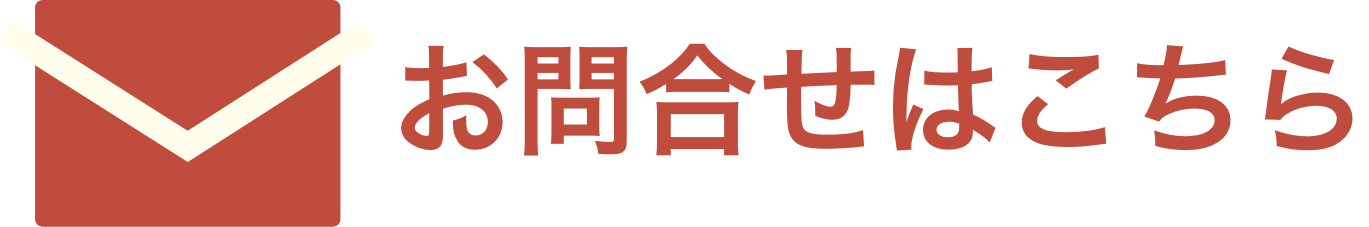 お問合せはこちら